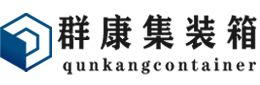 群康集装箱
qunkangcontainer